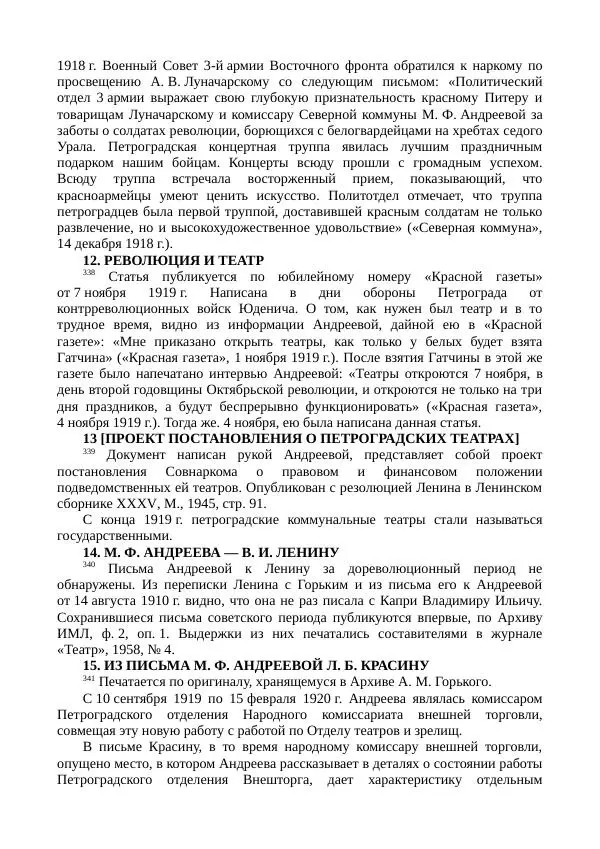 1918 г. Военный Совет 3-й армии Восточного фронта обратился к наркому по просвещению А. В. Луначарскому со следующим письмом: «Политический отдел 3 армии выражает свою глубокую признательность красному Питеру и товарищам Луначарскому и комиссару Северной коммуны М. Ф. Андреевой за заботы о солдатах революции, борющихся с белогвардейцами на хребтах седого Урала. Петроградская концертная труппа явилась лучшим праздничным подарком нашим бойцам. Концерты всюду прошли с громадным успехом. Всюду труппа встречала восторженный прием, показывающий, что красноармейцы умеют ценить искусство. Политотдел отмечает, что труппа петроградцев была первой труппой, доставившей красным солдатам не только развлечение, но и высокохудожественное удовольствие» («Северная коммуна», 14 декабря 1918 г.).

12. РЕВОЛЮЦИЯ И ТЕАТР

$^{338}$ Статья публикуется по юбилейному номеру «Красной газеты» от 7 ноября 1919 г. Написана в дни обороны Петрограда от контрреволюционных войск Юденича. О том, как нужен был театр и в то трудное время, видно из информации Андреевой, дайной ею в «Красной газете»: «Мне приказано открыть театры, как только у белых будет взята Гатчина» («Красная газета», 1 ноября 1919 г.). После взятия Гатчины в этой же газете было напечатано интервью Андреевой: «Театры откроются 7 ноября, в день второй годовщины Октябрьской революции, и откроются не только на три дня праздников, а будут беспрерывно функционировать» («Красная газета», 4 ноября 1919 г.). Тогда же. 4 ноября, ею была написана данная статья.

13 [ПРОЕКТ ПОСТАНОВЛЕНИЯ О ПЕТРОГРАДСКИХ ТЕАТРАХ]

$^{339}$ Документ написан рукой Андреевой, представляет собой проект постановления Совнаркома о правовом и финансовом положении подведомственных ей театров. Опубликован с резолюцией Ленина в Ленинском сборнике XXXV, М., 1945, стр. 91.

С конца 1919 г. петроградские коммунальные театры стали называться государственными.

14. М. Ф. АНДРЕЕВА — В. И. ЛЕНИНУ

$^{340}$ Письма Андреевой к Ленину за дореволюционный период не обнаружены. Из переписки Ленина с Горьким и из письма его к Андреевой от 14 августа 1910 г. видно, что она не раз писала с Капри Владимиру Ильичу. Сохранившиеся письма советского периода публикуются впервые, по Архиву ИМЛ, ф. 2, оп. 1. Выдержки из них печатались составителями в журнале «Театр», 1958, № 4.

15. ИЗ ПИСЬМА М. Ф. АНДРЕЕВОЙ Л. Б. КРАСИНУ

$^{341}$ Печатается по оригиналу, хранящемуся в Архиве А. М. Горького.

С 10 сентября 1919 по 15 февраля 1920 г. Андреева являлась комиссаром Петроградского отделения Народного комиссариата внешней торговли, совмещая эту новую работу с работой по Отделу театров и зрелищ.

В письме Красину, в то время народному комиссару внешней торговли, опущено место, в котором Андреева рассказывает в деталях о состоянии работы Петроградского отделения Внешторга, дает характеристику отдельным